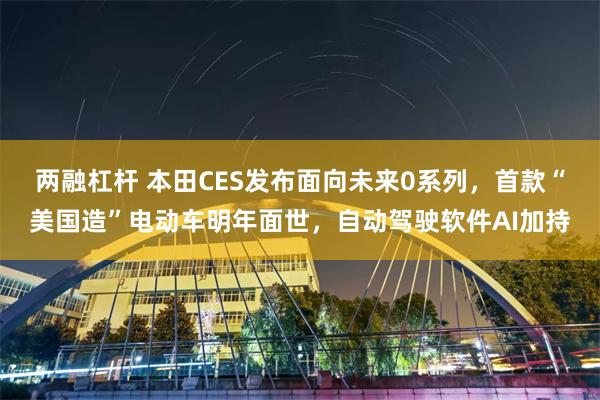 两融杠杆 本田CES发布面向未来0系列，首款“美国造”电动车明年面世，自动驾驶软件AI加持